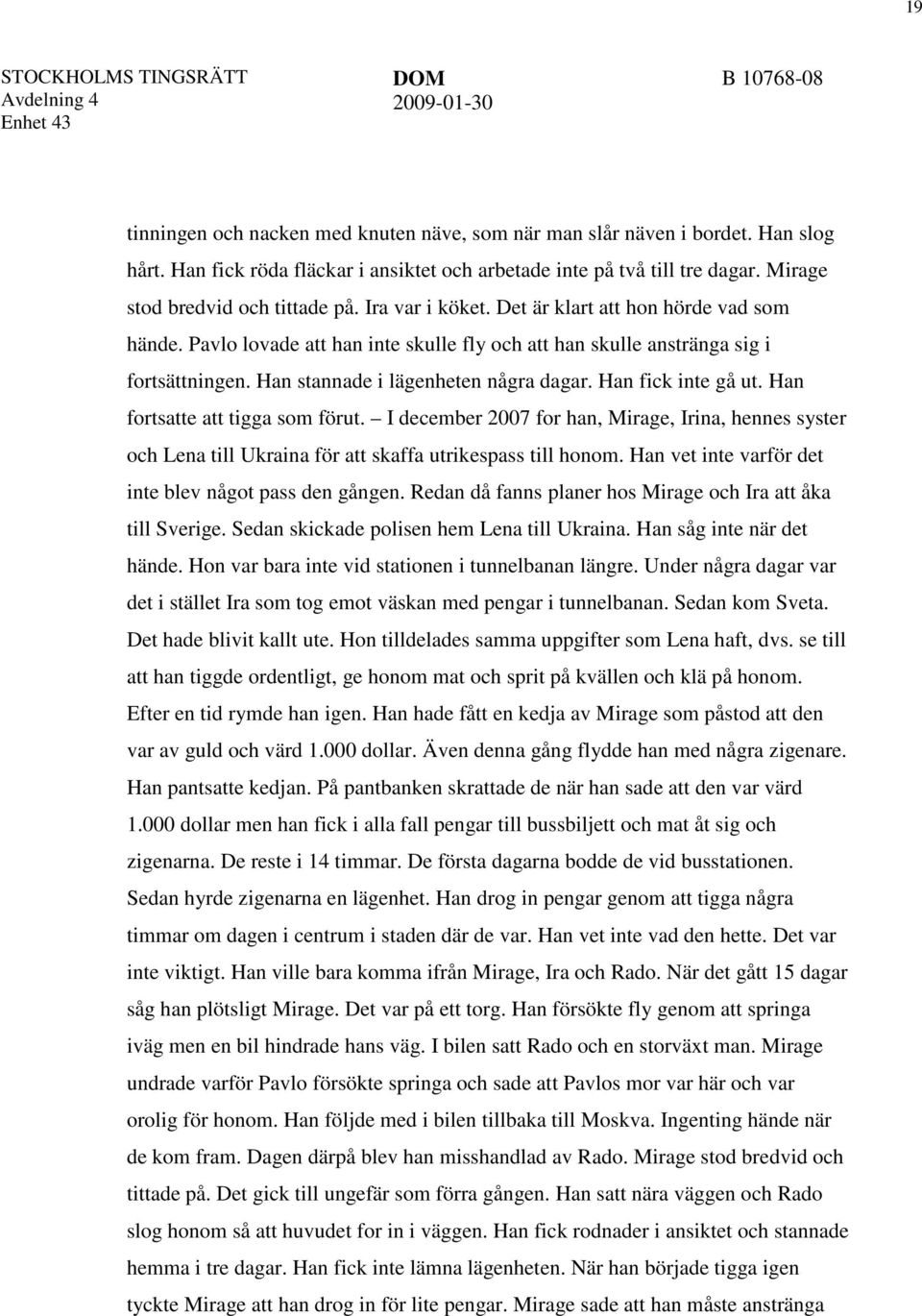 19

STOCKHOLMS TINGSRÄTT
Avdelning 4
Enhet 43

DOM
2009-01-30

B 10768-08

tinningen och nacken med knuten näve, som när man slår näven i bordet. Han slog hårt. Han fick röda fläckar i ansiktet och arbetade inte på två till tre dagar. Mirage stod bredvid och tittade på. Ira var i köket. Det är klart att hon hörde vad som hände. Pavlo lovade att han inte skulle fly och att han skulle anstränga sig i fortsättningen. Han stannade i lägenheten några dagar. Han fick inte gå ut. Han fortsatte att tigga som förut. – I december 2007 for han, Mirage, Irina, hennes syster och Lena till Ukraina för att skaffa utrikespass till honom. Han vet inte varför det inte blev något pass den gången. Redan då fanns planer hos Mirage och Ira att åka till Sverige. Sedan skickade polisen hem Lena till Ukraina. Han såg inte när det hände. Hon var bara inte vid stationen i tunnelbanan längre. Under några dagar var det i stället Ira som tog emot väskan med pengar i tunnelbanan. Sedan kom Sveta. Det hade blivit kallt ute. Hon tilldelades samma uppgifter som Lena haft, dvs. se till att han tiggde ordentligt, ge honom mat och sprit på kvällen och klä på honom. Efter en tid rymde han igen. Han hade fått en kedja av Mirage som påstod att den var av guld och värd 1.000 dollar. Även denna gång flydde han med några zigenare. Han pantsatte kedjan. På pantbanken skrattade de när han sade att den var värd 1.000 dollar men han fick i alla fall pengar till bussbiljett och mat åt sig och zigenarna. De reste i 14 timmar. De första dagarna bodde de vid busstationen. Sedan hyrde zigenarna en lägenhet. Han drog in pengar genom att tigga några timmar om dagen i centrum i staden där de var. Han vet inte vad den hette. Det var inte viktigt. Han ville bara komma ifrån Mirage, Ira och Rado. När det gått 15 dagar såg han plötsligt Mirage. Det var på ett torg. Han försökte fly genom att springa iväg men en bil hindrade hans väg. I bilen satt Rado och en storväxt man. Mirage undrade varför Pavlo försökte springa och sade att Pavlos mor var här och var orolig för honom. Han följde med i bilen tillbaka till Moskva. Ingenting hände när de kom fram. Dagen därpå blev han misshandlad av Rado. Mirage stod bredvid och tittade på. Det gick till ungefär som förra gången. Han satt nära väggen och Rado slog honom så att huvudet for in i väggen. Han fick rodnader i ansiktet och stannade hemma i tre dagar. Han fick inte lämna lägenheten. När han började tigga igen tyckte Mirage att han drog in för lite pengar. Mirage sade att han måste anstränga